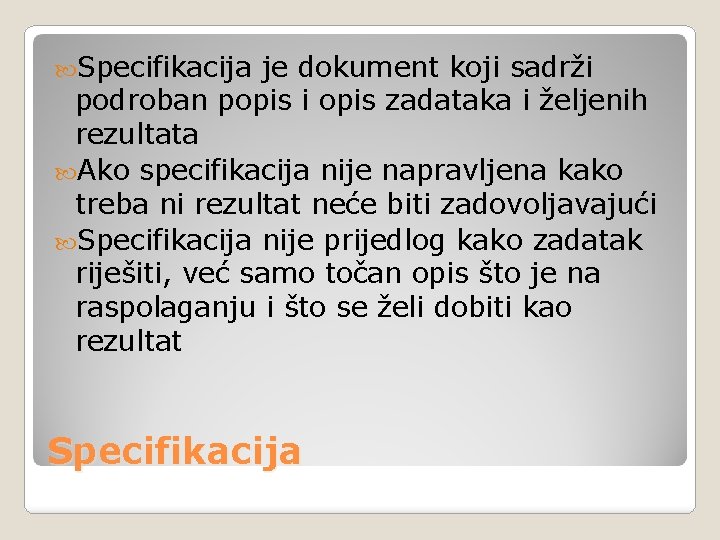 Specifikacija je dokument koji sadrži podroban popis i opis zadataka i željenih rezultata

Ako specifikacija nije napravljena kako treba ni rezultat neće biti zadovoljavajući

Specifikacija nije prijedlog kako zadatak riješiti, već samo točan opis što je na raspolaganju i što se želi dobiti kao rezultat

Specifikacija